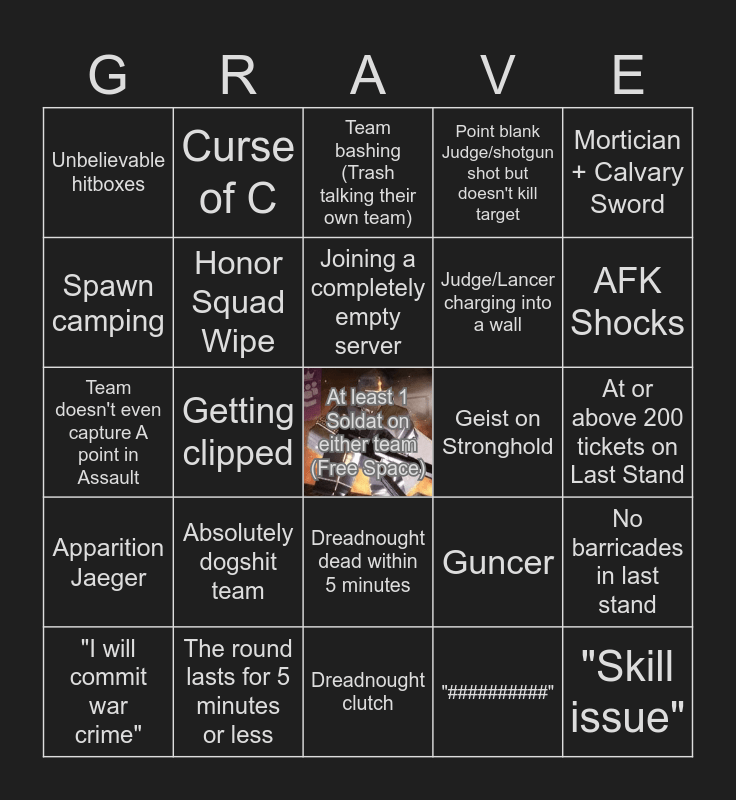 | G | R | A | V | E |
|---|---|---|---|---|
| Unbelievable hitboxes | Curse of C | Team bashing (Trash talking their own team) | Point blank Judge/shotgun shot but doesn't kill target | Mortician + Calvary Sword |
| Spawn camping | Honor Squad Wipe | Joining a completely empty server | Judge/Lancer charging into a wall | AFK Shocks |
| Team doesn't even capture A point in Assault | Getting clipped | At least 1 Soldat on either team (Free Space) | Geist on Stronghold | At or above 200 tickets on Last Stand |
| Apparition Jaeger | Absolutely dogshit team | Dreadnought dead within 5 minutes | Guncer | No barricades in last stand |
| "I will commit war crime" | The round lasts for 5 minutes or less | Dreadnought clutch | "##########" | "Skill issue" |